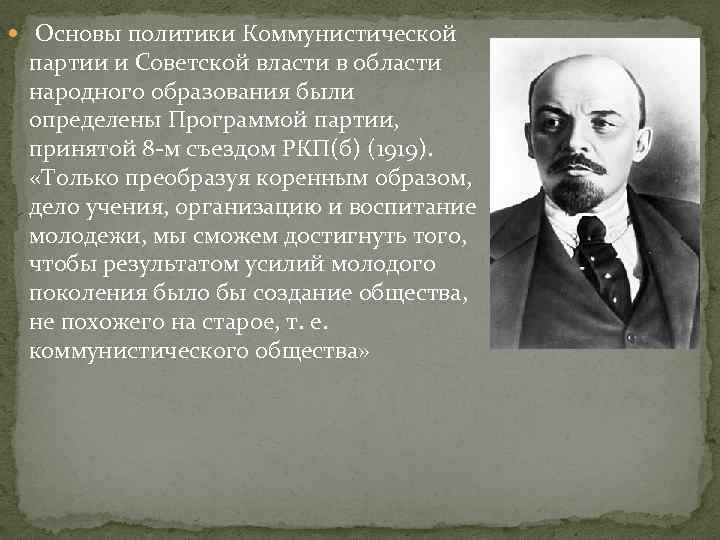 Основы политики Коммунистической партии и Советской власти в области народного образования были определены Программой партии, принятой 8-м съездом РКП(б) (1919). «Только преобразуя коренным образом, дело учения, организацию и воспитание молодежи, мы сможем достигнуть того, чтобы результатом усилий молодого поколения было бы создание общества, не похожего на старое, т. е. коммунистического общества»